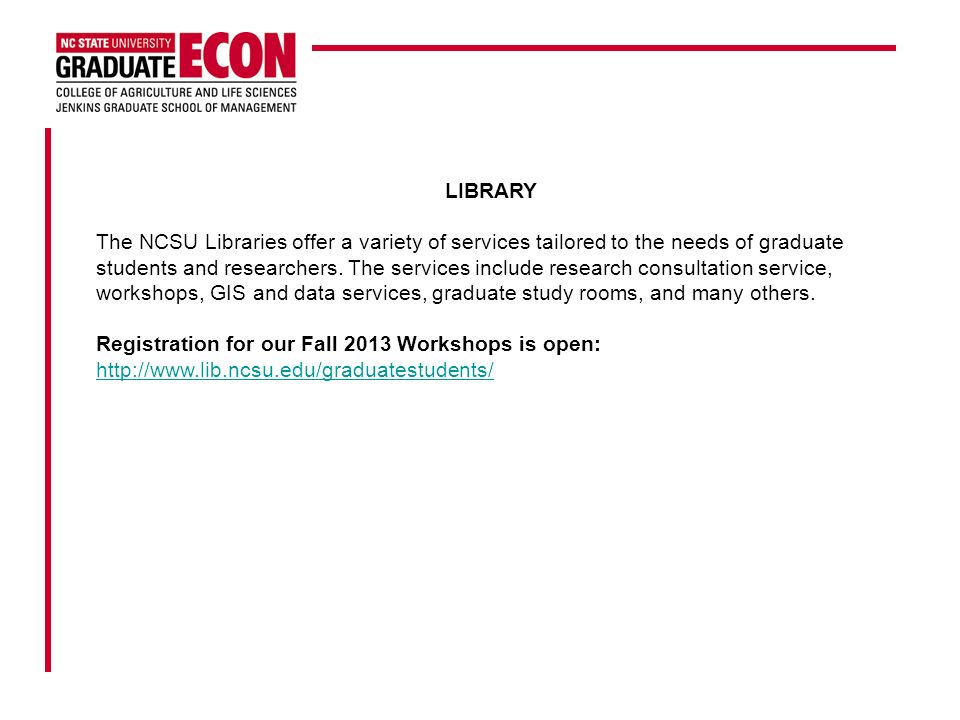 NC STATE UNIVERSITY
GRADUATE ECON
COLLEGE OF AGRICULTURE AND LIFE SCIENCES
JENKINS GRADUATE SCHOOL OF MANAGEMENT

LIBRARY

The NCSU Libraries offer a variety of services tailored to the needs of graduate students and researchers. The services include research consultation service, workshops, GIS and data services, graduate study rooms, and many others.

Registration for our Fall 2013 Workshops is open:
http://www.lib.ncsu.edu/graduatestudents/